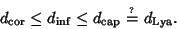 $d_{\mathrm{cor}} \leq d_{\mathrm{inf}} \leq d_{\mathrm{cap}} \stackrel{?}{=} d_{\mathrm{Lya}}.$